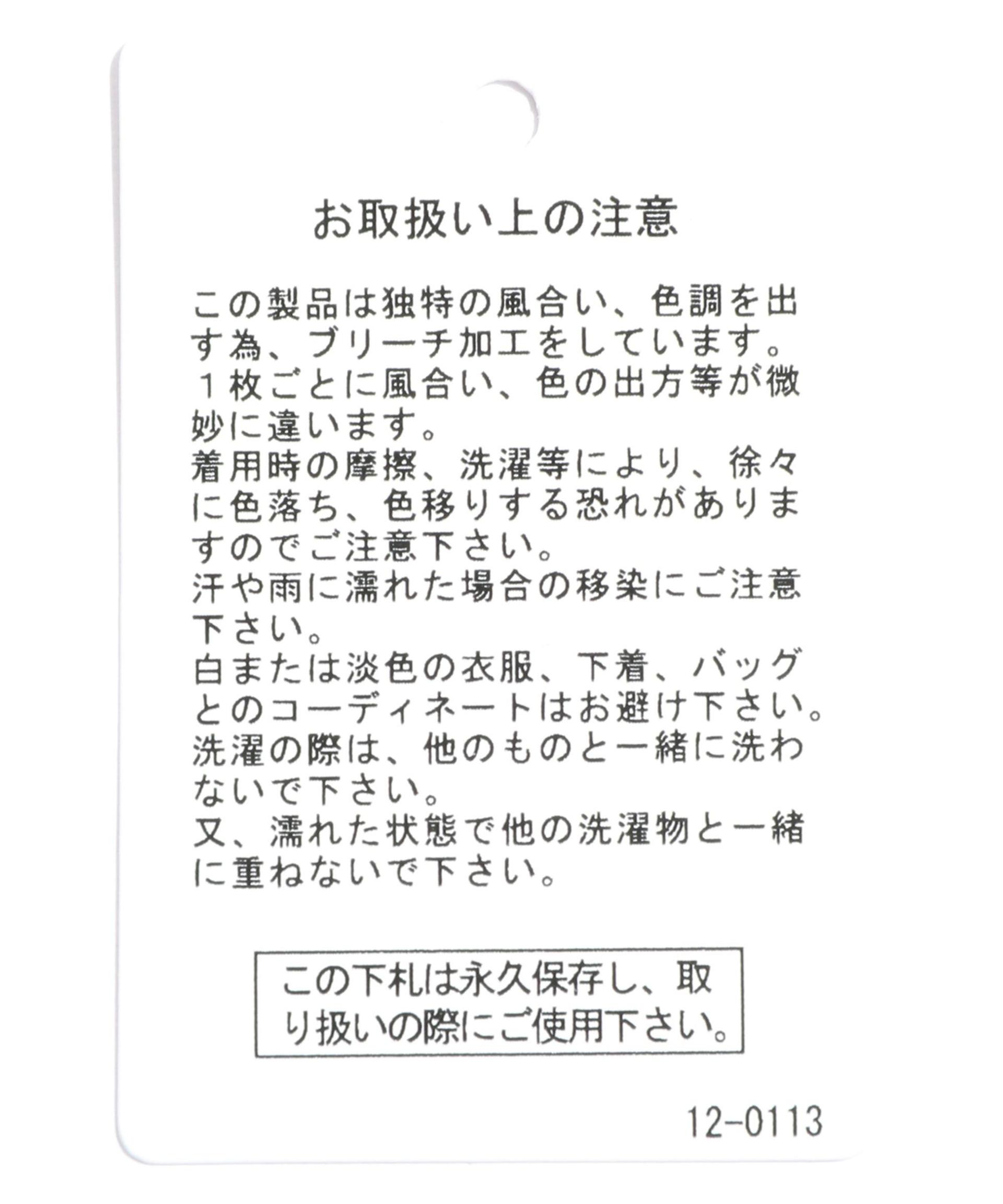 お取扱い上の注意

この製品は独特の風合い、色調を出す為、ブリーチ加工をしています。
１枚ごとに風合い、色の出方等が微妙に違います。
着用時の摩擦、洗濯等により、徐々に色落ち、色移りする恐れがありますのでご注意下さい。
汗や雨に濡れた場合の移染にご注意下さい。
白または淡色の衣服、下着、バッグとのコーディネートはお避け下さい。
洗濯の際は、他のものと一緒に洗わないで下さい。
又、濡れた状態で他の洗濯物と一緒に重ねないで下さい。

この下札は永久保存し、取り扱いの際にご使用下さい。

12-0113